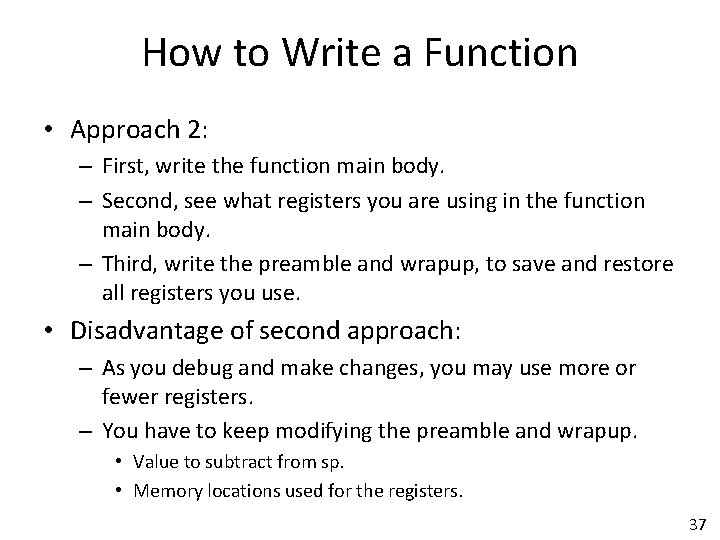 How to Write a Function

• Approach 2:
– First, write the function main body.
– Second, see what registers you are using in the function main body.
– Third, write the preamble and wrapup, to save and restore all registers you use.

• Disadvantage of second approach:
– As you debug and make changes, you may use more or fewer registers.
– You have to keep modifying the preamble and wrapup.
• Value to subtract from sp.
• Memory locations used for the registers.

37